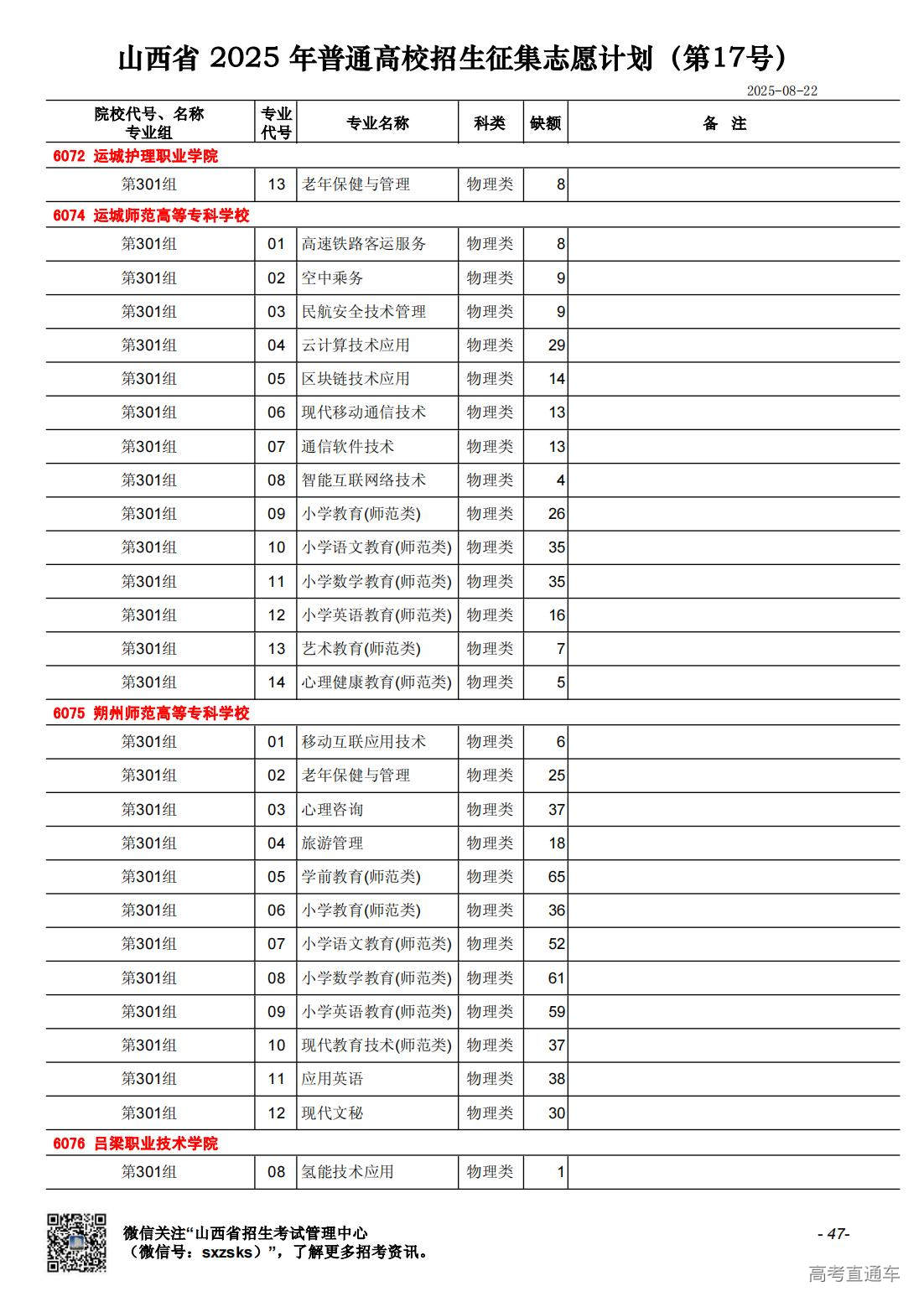 山西省 2025 年普通高校招生征集志愿计划（第17号）

2025-08-22

| 院校代号、名称 专业组 | 专业代号 | 专业名称 | 科类 | 缺额 | 备 注 |
|---|---|---|---|---|---|
| 6072 运城护理职业学院 | | | | | |
| 第301组 | 13 | 老年保健与管理 | 物理类 | 8 | |
| 6074 运城师范高等专科学校 | | | | | |
| 第301组 | 01 | 高速铁路客运服务 | 物理类 | 8 | |
| 第301组 | 02 | 空中乘务 | 物理类 | 9 | |
| 第301组 | 03 | 民航安全技术管理 | 物理类 | 9 | |
| 第301组 | 04 | 云计算技术应用 | 物理类 | 29 | |
| 第301组 | 05 | 区块链技术应用 | 物理类 | 14 | |
| 第301组 | 06 | 现代移动通信技术 | 物理类 | 13 | |
| 第301组 | 07 | 通信软件技术 | 物理类 | 13 | |
| 第301组 | 08 | 智能互联网络技术 | 物理类 | 4 | |
| 第301组 | 09 | 小学教育(师范类) | 物理类 | 26 | |
| 第301组 | 10 | 小学语文教育(师范类) | 物理类 | 35 | |
| 第301组 | 11 | 小学数学教育(师范类) | 物理类 | 35 | |
| 第301组 | 12 | 小学英语教育(师范类) | 物理类 | 16 | |
| 第301组 | 13 | 艺术教育(师范类) | 物理类 | 7 | |
| 第301组 | 14 | 心理健康教育(师范类) | 物理类 | 5 | |
| 6075 朔州师范高等专科学校 | | | | | |
| 第301组 | 01 | 移动互联应用技术 | 物理类 | 6 | |
| 第301组 | 02 | 老年保健与管理 | 物理类 | 25 | |
| 第301组 | 03 | 心理咨询 | 物理类 | 37 | |
| 第301组 | 04 | 旅游管理 | 物理类 | 18 | |
| 第301组 | 05 | 学前教育(师范类) | 物理类 | 65 | |
| 第301组 | 06 | 小学教育(师范类) | 物理类 | 36 | |
| 第301组 | 07 | 小学语文教育(师范类) | 物理类 | 52 | |
| 第301组 | 08 | 小学数学教育(师范类) | 物理类 | 61 | |
| 第301组 | 09 | 小学英语教育(师范类) | 物理类 | 59 | |
| 第301组 | 10 | 现代教育技术(师范类) | 物理类 | 37 | |
| 第301组 | 11 | 应用英语 | 物理类 | 38 | |
| 第301组 | 12 | 现代文秘 | 物理类 | 30 | |
| 6076 吕梁职业技术学院 | | | | | |
| 第301组 | 08 | 氢能技术应用 | 物理类 | 1 | |

微信关注“山西省招生考试管理中心（微信号：sxzsks）”，了解更多招考资讯。

- 47-

高考直通车